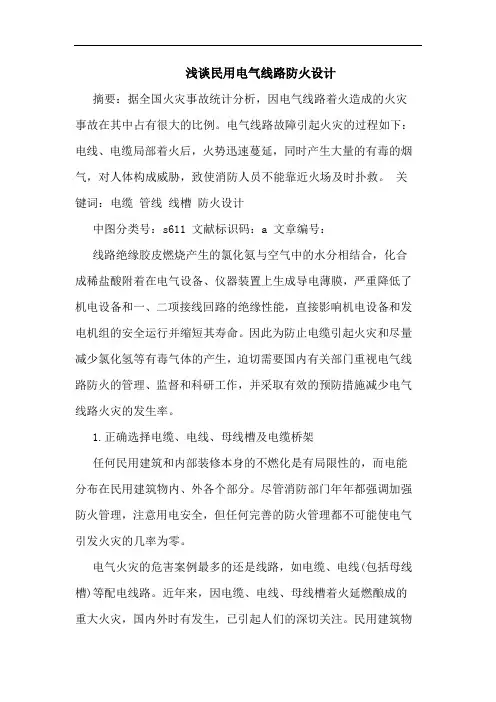 浅谈民用电气线路防火设计

摘要：据全国火灾事故统计分析，因电气线路着火造成的火灾事故在其中占有很大的比例。电气线路故障引起火灾的过程如下：电线、电缆局部着火后，火势迅速蔓延，同时产生大量的有毒的烟气，对人体构成威胁，致使消防人员不能靠近火场及时扑救。 关键词：电缆 管线 线槽 防火设计

中图分类号：s611 文献标识码：a 文章编号：

线路绝缘胶皮燃烧产生的氯化氢与空气中的水分相结合，化合成稀盐酸附着在电气设备、仪器装置上生成导电薄膜，严重降低了机电设备和一、二项接线回路的绝缘性能，直接影响机电设备和发电机组的安全运行并缩短其寿命。因此为防止电缆引起火灾和尽量减少氯化氢等有毒气体的产生，迫切需要国内有关部门重视电气线路防火的管理、监督和科研工作，并采取有效的预防措施减少电气线路火灾的发生率。

1.正确选择电缆、电线、母线槽及电缆桥架

任何民用建筑和内部装修本身的不燃化是有局限性的，而电能分布在民用建筑物内、外各个部分。尽管消防部门年年都强调加强防火管理，注意用电安全，但任何完善的防火管理都不可能使电气引发火灾的几率为零。

电气火灾的危害案例最多的还是线路，如电缆、电线(包括母线槽)等配电线路。近年来，因电缆、电线、母线槽着火延燃酿成的重大火灾，国内外时有发生，已引起人们的深切关注。民用建筑物